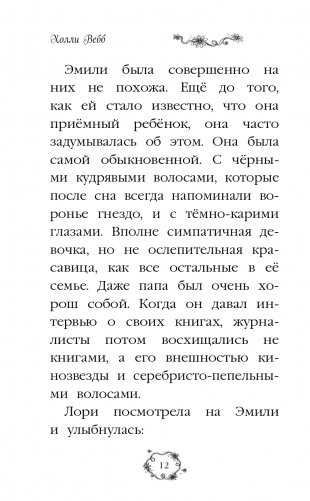 Холли Вебб

Эмили была совершенно на них не похожа. Ещё до того, как ей стало известно, что она приёмный ребёнок, она часто задумывалась об этом. Она была самой обыкновенной. С чёрными кудрявыми волосами, которые после сна всегда напоминали воронье гнездо, и с тёмно-карими глазами. Вполне симпатичная девочка, но не ослепительная красавица, как все остальные в её семье. Даже папа был очень хорош собой. Когда он давал интервью о своих книгах, журналисты потом восхищались не книгами, а его внешностью кинозвезды и серебристо-пепельными волосами.

Лори посмотрела на Эмили и улыбнулась:

12